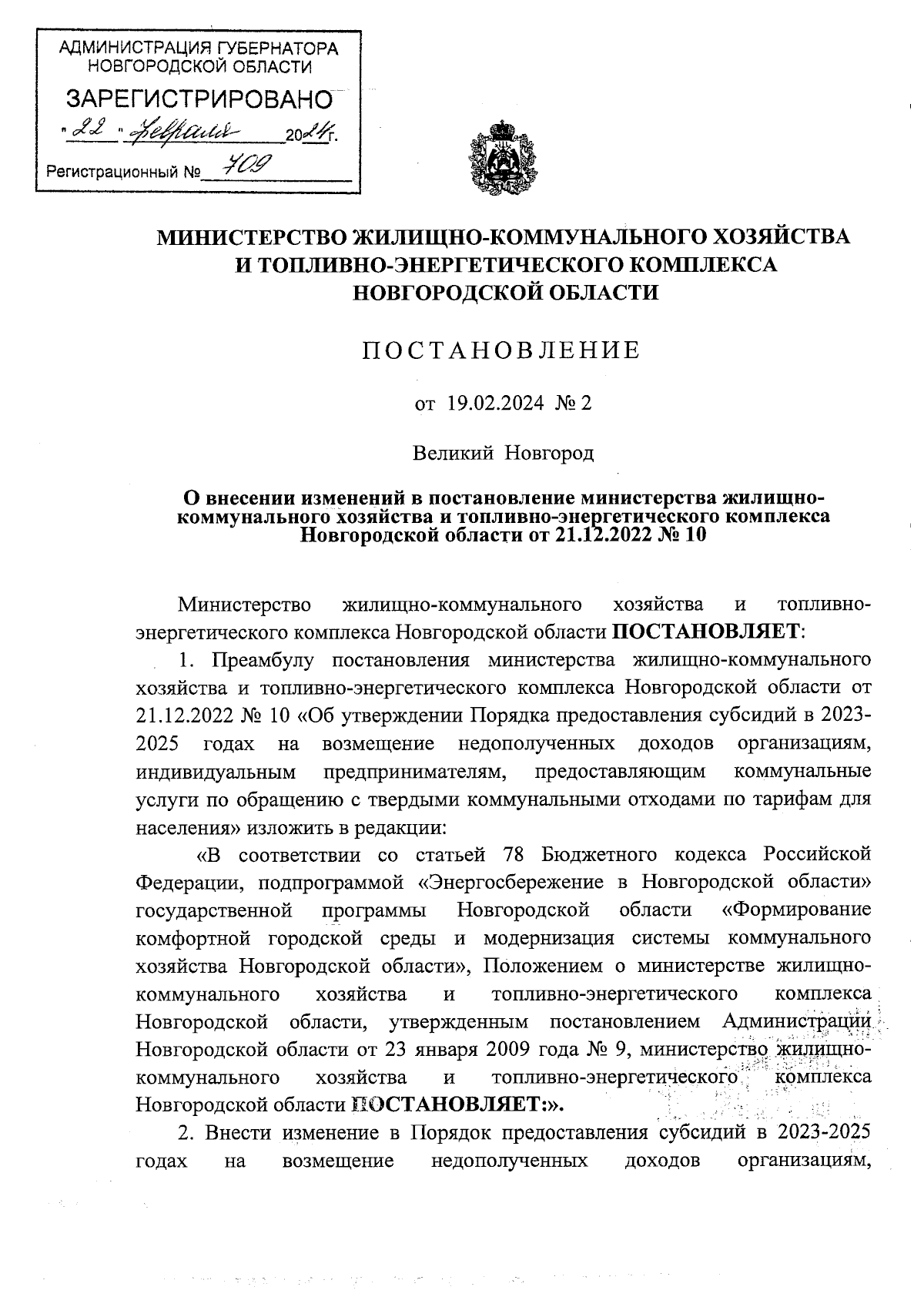 АДМИНИСТРАЦИЯ ГУБЕРНАТОРА НОВГОРОДСКОЙ ОБЛАСТИ

ЗАРЕГИСТРИРОВАНО

"22" февраля 2024г.

Регистрационный № 709

МИНИСТЕРСТВО ЖИЛИЩНО-КОММУНАЛЬНОГО ХОЗЯЙСТВА И ТОПЛИВНО-ЭНЕРГЕТИЧЕСКОГО КОМПЛЕКСА НОВГОРОДСКОЙ ОБЛАСТИ

ПОСТАНОВЛЕНИЕ

от 19.02.2024 № 2

Великий Новгород

О внесении изменений в постановление министерства жилищно-коммунального хозяйства и топливно-энергетического комплекса Новгородской области от 21.12.2022 № 10

Министерство жилищно-коммунального хозяйства и топливно-энергетического комплекса Новгородской области ПОСТАНОВЛЯЕТ:

1. Преамбулу постановления министерства жилищно-коммунального хозяйства и топливно-энергетического комплекса Новгородской области от 21.12.2022 № 10 «Об утверждении Порядка предоставления субсидий в 2023-2025 годах на возмещение недополученных доходов организациям, индивидуальным предпринимателям, предоставляющим коммунальные услуги по обращению с твердыми коммунальными отходами по тарифам для населения» изложить в редакции:

«В соответствии со статьей 78 Бюджетного кодекса Российской Федерации, подпрограммой «Энергосбережение в Новгородской области» государственной программы Новгородской области «Формирование комфортной городской среды и модернизация системы коммунального хозяйства Новгородской области», Положением о министерстве жилищно-коммунального хозяйства и топливно-энергетического комплекса Новгородской области, утвержденным постановлением Администрации Новгородской области от 23 января 2009 года № 9, министерство жилищно-коммунального хозяйства и топливно-энергетического комплекса Новгородской области ПОСТАНОВЛЯЕТ:».

2. Внести изменение в Порядок предоставления субсидий в 2023-2025 годах на возмещение недополученных доходов организациям,